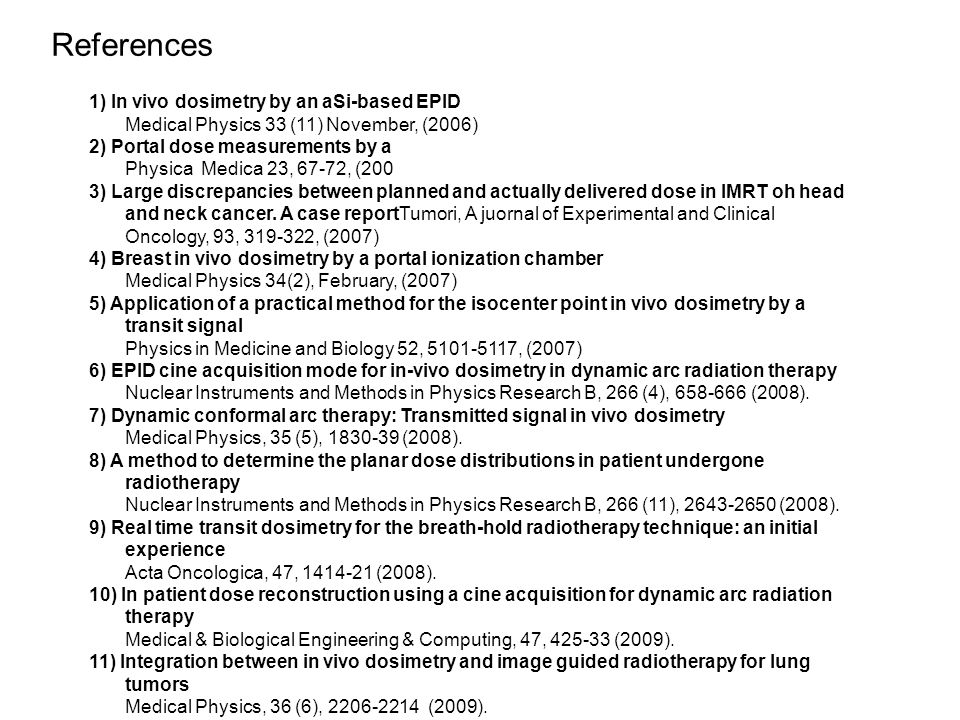 References

1) In vivo dosimetry by an aSi-based EPID
Medical Physics 33 (11) November, (2006)
2) Portal dose measurements by a
Physica Medica 23, 67-72, (200
3) Large discrepancies between planned and actually delivered dose in IMRT oh head and neck cancer. A case reportTumori, A juornal of Experimental and Clinical Oncology, 93, 319-322, (2007)
4) Breast in vivo dosimetry by a portal ionization chamber
Medical Physics 34(2), February, (2007)
5) Application of a practical method for the isocenter point in vivo dosimetry by a transit signal
Physics in Medicine and Biology 52, 5101-5117, (2007)
6) EPID cine acquisition mode for in-vivo dosimetry in dynamic arc radiation therapy
Nuclear Instruments and Methods in Physics Research B, 266 (4), 658-666 (2008).
7) Dynamic conformal arc therapy: Transmitted signal in vivo dosimetry
Medical Physics, 35 (5), 1830-39 (2008).
8) A method to determine the planar dose distributions in patient undergone radiotherapy
Nuclear Instruments and Methods in Physics Research B, 266 (11), 2643-2650 (2008).
9) Real time transit dosimetry for the breath-hold radiotherapy technique: an initial experience
Acta Oncologica, 47, 1414-21 (2008).
10) In patient dose reconstruction using a cine acquisition for dynamic arc radiation therapy
Medical & Biological Engineering & Computing, 47, 425-33 (2009).
11) Integration between in vivo dosimetry and image guided radiotherapy for lung tumors
Medical Physics, 36 (6), 2206-2214 (2009).